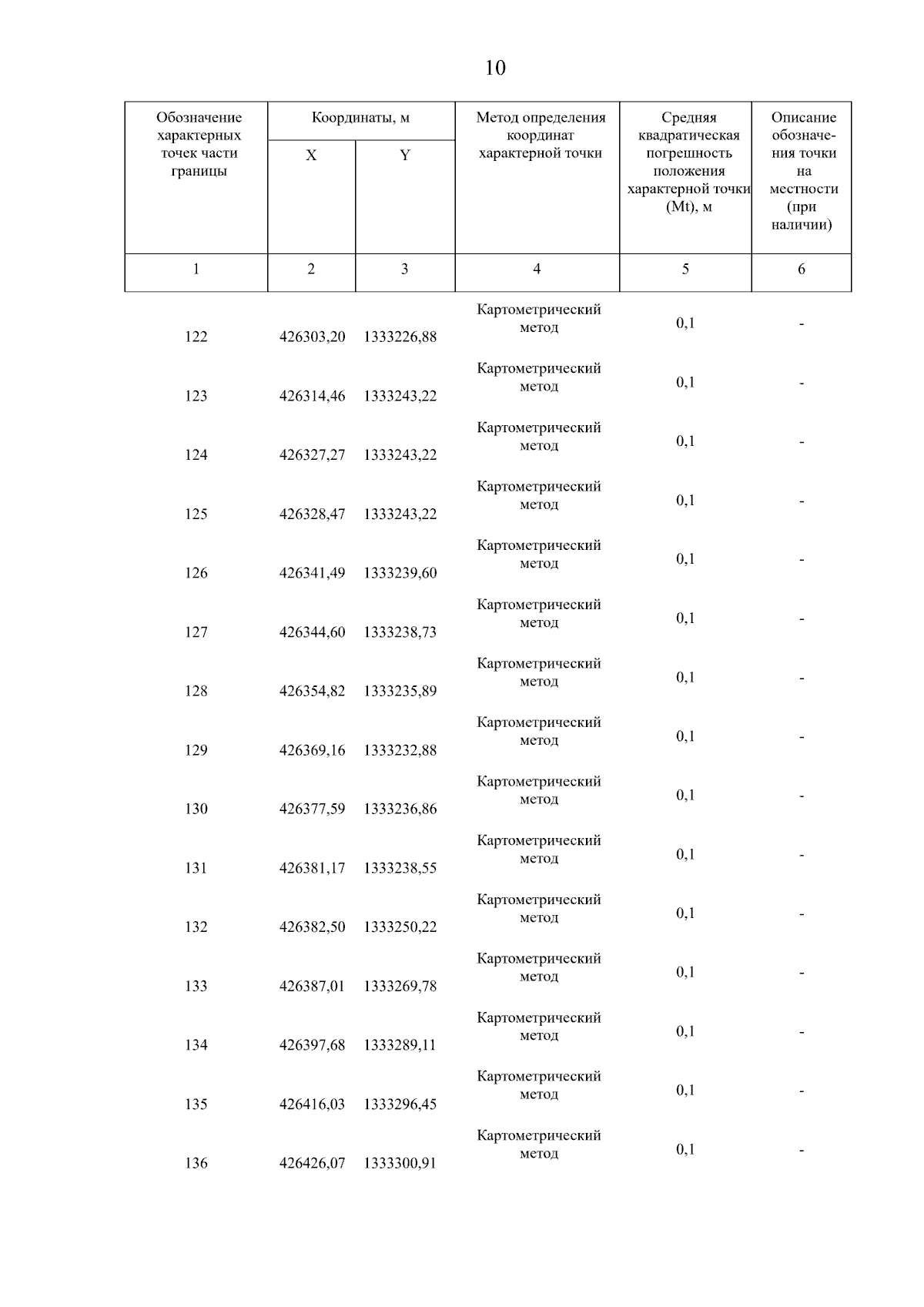 10

| Обозначение характерных точек части границы | Координаты, м X | Координаты, м Y | Метод определения координат характерной точки | Средняя квадратическая погрешность положения характерной точки (Mt), м | Описание обозначения точки на местности (при наличии) |
|---|---|---|---|---|---|
| 1 | 2 | 3 | 4 | 5 | 6 |
| 122 | 426303,20 | 1333226,88 | Картометрический метод | 0,1 | - |
| 123 | 426314,46 | 1333243,22 | Картометрический метод | 0,1 | - |
| 124 | 426327,27 | 1333243,22 | Картометрический метод | 0,1 | - |
| 125 | 426328,47 | 1333243,22 | Картометрический метод | 0,1 | - |
| 126 | 426341,49 | 1333239,60 | Картометрический метод | 0,1 | - |
| 127 | 426344,60 | 1333238,73 | Картометрический метод | 0,1 | - |
| 128 | 426354,82 | 1333235,89 | Картометрический метод | 0,1 | - |
| 129 | 426369,16 | 1333232,88 | Картометрический метод | 0,1 | - |
| 130 | 426377,59 | 1333236,86 | Картометрический метод | 0,1 | - |
| 131 | 426381,17 | 1333238,55 | Картометрический метод | 0,1 | - |
| 132 | 426382,50 | 1333250,22 | Картометрический метод | 0,1 | - |
| 133 | 426387,01 | 1333269,78 | Картометрический метод | 0,1 | - |
| 134 | 426397,68 | 1333289,11 | Картометрический метод | 0,1 | - |
| 135 | 426416,03 | 1333296,45 | Картометрический метод | 0,1 | - |
| 136 | 426426,07 | 1333300,91 | Картометрический метод | 0,1 | - |